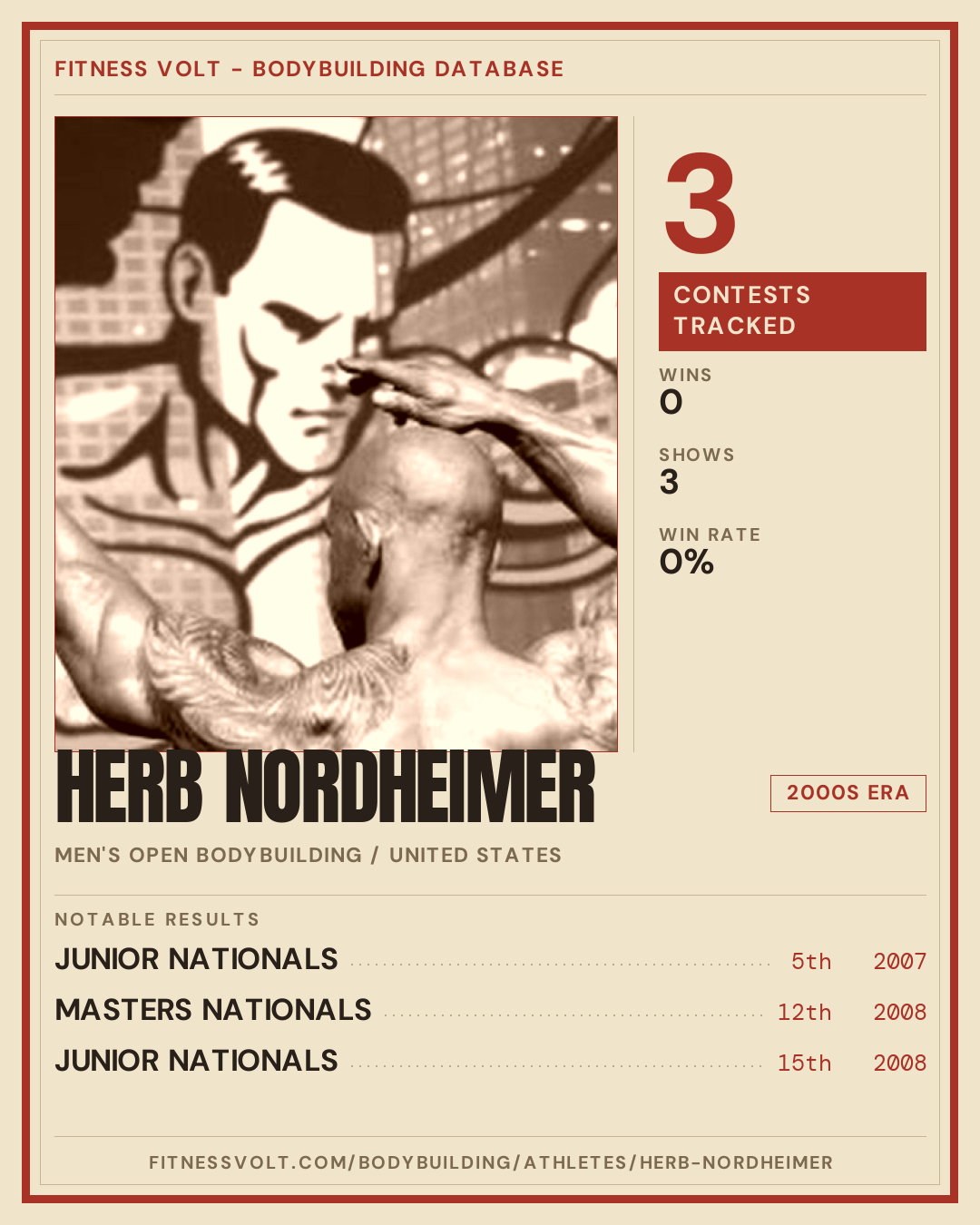 FITNESS VOLT - BODYBUILDING DATABASE

3

CONTESTS TRACKED

WINS
0

SHOWS
3

WIN RATE
0%

HERB NORDHEIMER

2000S ERA

MEN'S OPEN BODYBUILDING / UNITED STATES

NOTABLE RESULTS

JUNIOR NATIONALS 5th 2007

MASTERS NATIONALS 12th 2008

JUNIOR NATIONALS 15th 2008

FITNESSVOLT.COM/BODYBUILDING/ATHLETES/HERB-NORDHEIMER